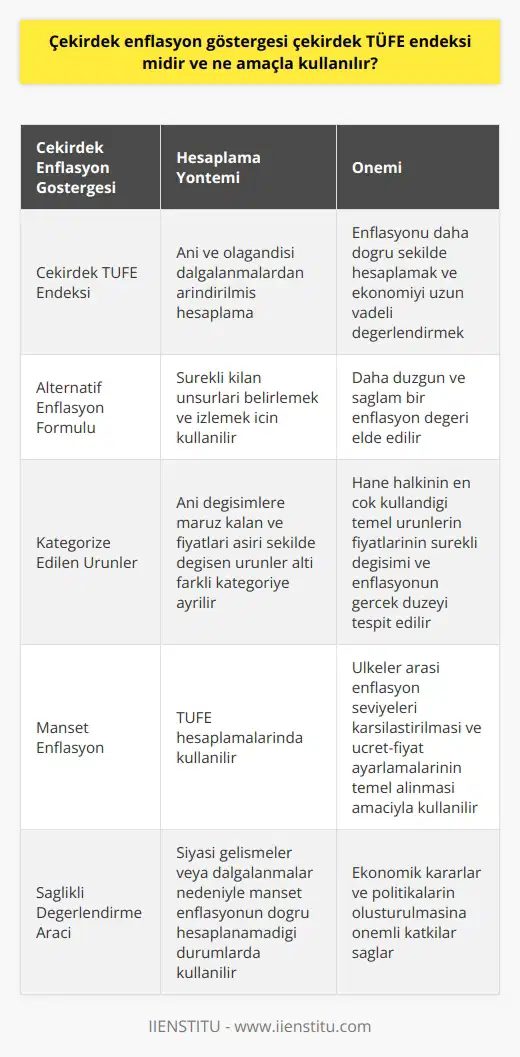 Çekirdek enflasyon göstergesi çekirdek TÜFE endeksi midir ve ne amaçla kullanılır?

| Cekirdek Enflasyon Gostergesi | Hesaplama Yontemi | Onemi |
|---|---|---|
| Cekirdek TUFE Endeksi | Ani ve olagandisi dalgalanmalardan arindirilmis hesaplama | Enflasyonu daha dogru sekilde hesaplamak ve ekonomiyi uzun vadeli degerlendirmek |
| Alternatif Enflasyon Formulu | Surekli kilan unsurlari belirlemek ve izlemek icin kullanilir | Daha duzgun ve saglam bir enflasyon degeri elde edilir |
| Kategorize Edilen Urunler | Ani degisimlere maruz kalan ve fiyatlari asiri sekilde degisen urunler alti farkli kategoriye ayrilir | Hane halkinin en cok kullandigi temel urunlerin fiyatlarinin surekli degisimi ve enflasyonun gercek duzeyi tespit edilir |
| Manset Enflasyon | TUFE hesaplamalarinda kullanilir | Ulkeler arasi enflasyon seviyeleri karsilastirilmasi ve ucret-fiyat ayarlamalarinin temel alinmasi amaciyla kullanilir |
| Saglikli Degerlendirme Araci | Siyasi gelismeler veya dalgalanmalar nedeniyle manset enflasyonun dogru hesaplanamadigi durumlarda kullanilir | Ekonomik kararlar ve politikalarin olusturulmasina onemli katkilar saglar |

IIENSTITU - www.iienstitu.com